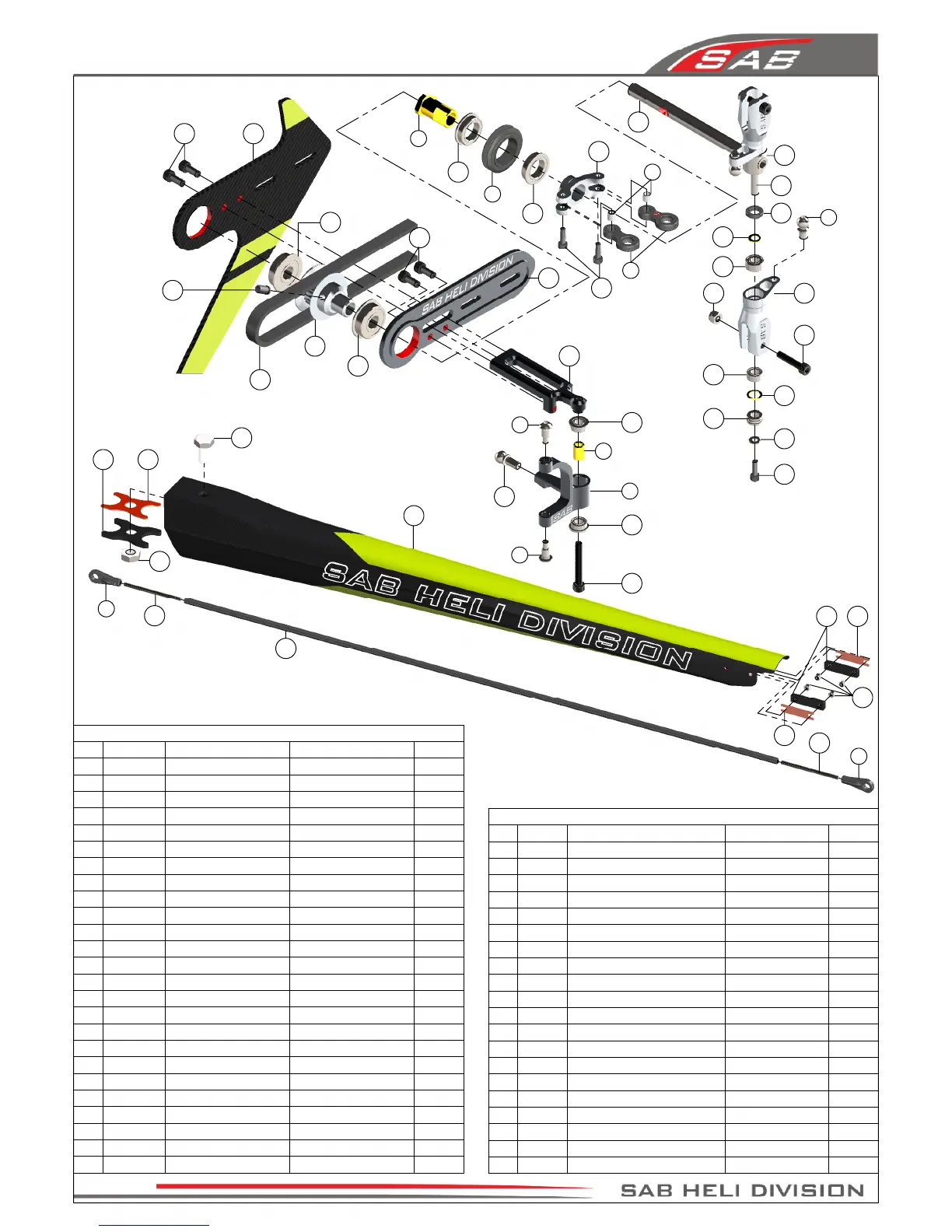 SAB

SAB HELI DIVISION

SAB HELI DIVISION

SAB

SAB HELI DIVISION